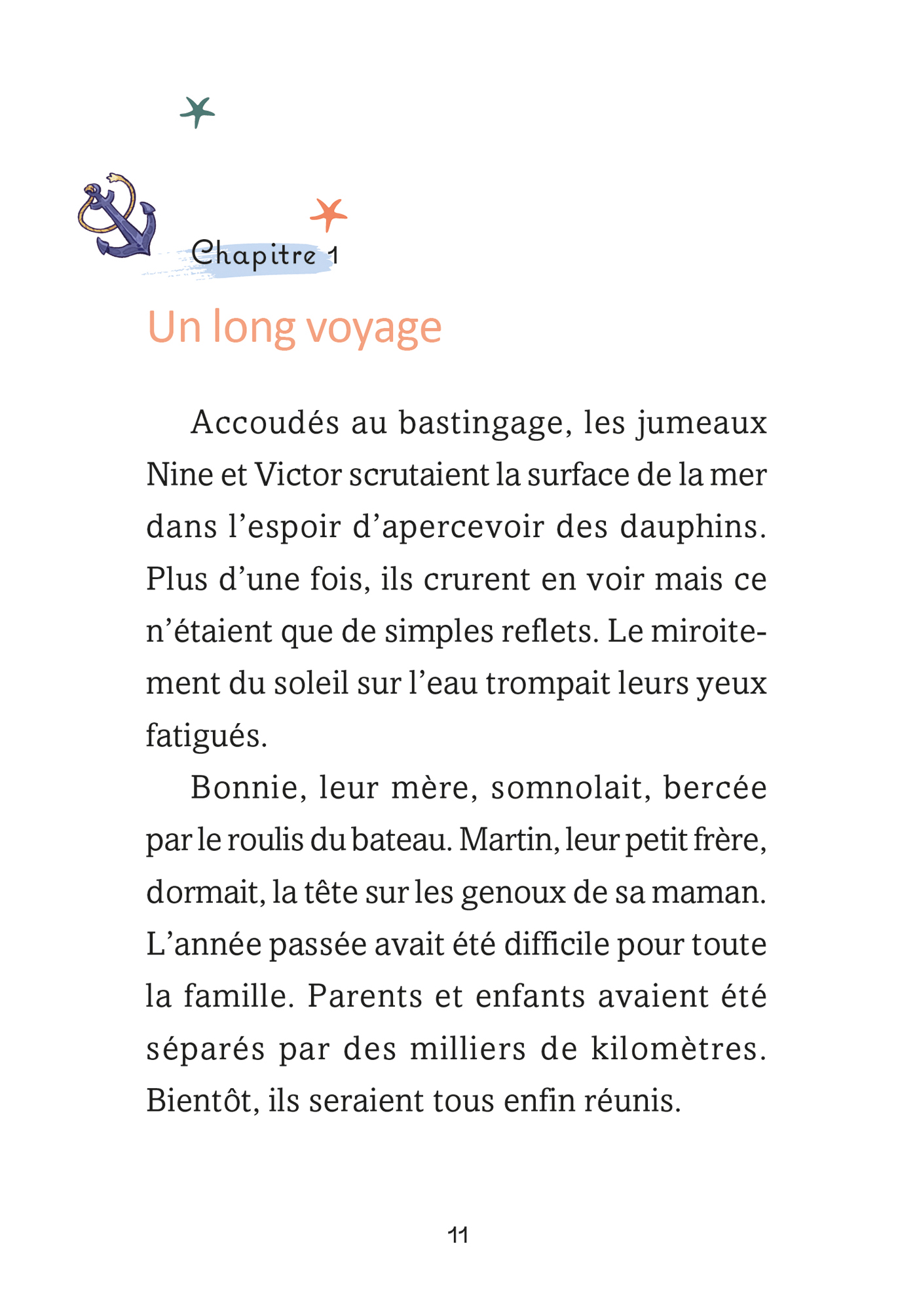 Chapitre 1

Un long voyage

Accoudés au bastingage, les jumeaux Nine et Victor scrutaient la surface de la mer dans l’espoir d’apercevoir des dauphins. Plus d’une fois, ils crurent en voir mais ce n’étaient que de simples reflets. Le miroitement du soleil sur l’eau trompait leurs yeux fatigués.

Bonnie, leur mère, somnolait, bercée par le roulis du bateau. Martin, leur petit frère, dormait, la tête sur les genoux de sa maman. L’année passée avait été difficile pour toute la famille. Parents et enfants avaient été séparés par des milliers de kilomètres. Bientôt, ils seraient tous enfin réunis.

11